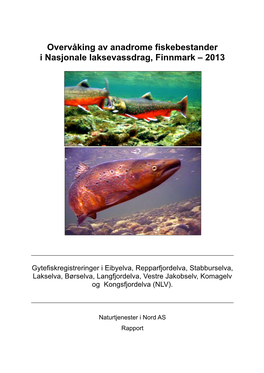 Overvåking av anadrome fiskebestander
i Nasjonale laksevassdrag, Finnmark – 2013

Gytefiskregistreringer i Eibyelva, Repparfjordelva, Stabburselva, Lakselva, Børselva, Langfjordelva, Vestre Jakobselv, Komagelv og Kongsfjordelva (NLV).

Naturtjenester i Nord AS

Rapport